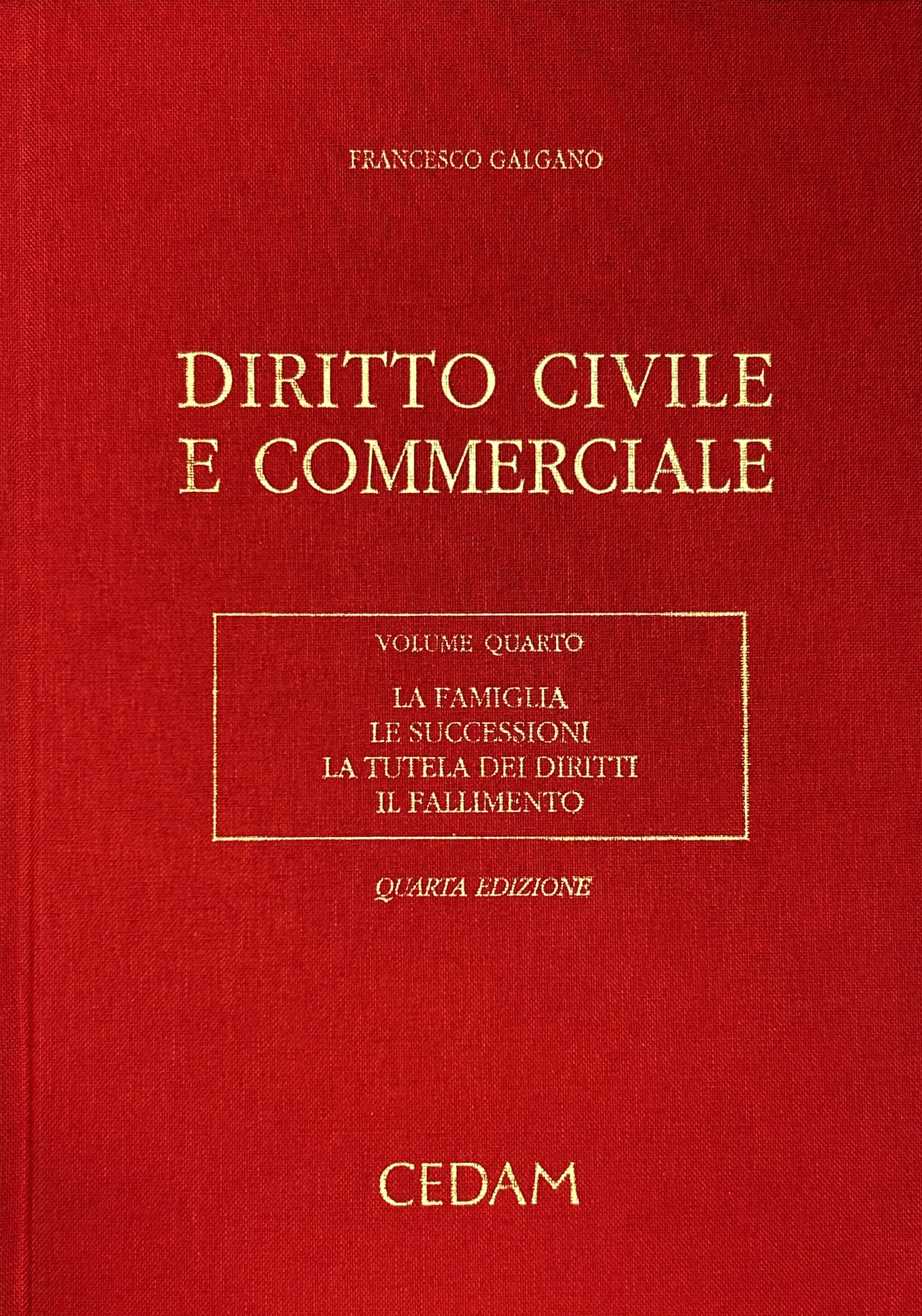 FRANCESCO GALGANO

DIRITTO CIVILE
E COMMERCIALE

VOLUME QUARTO

LA FAMIGLIA
LE SUCCESSIONI
LA TUTELA DEI DIRITTI
IL FALLIMENTO

QUARTA EDIZIONE

CEDAM